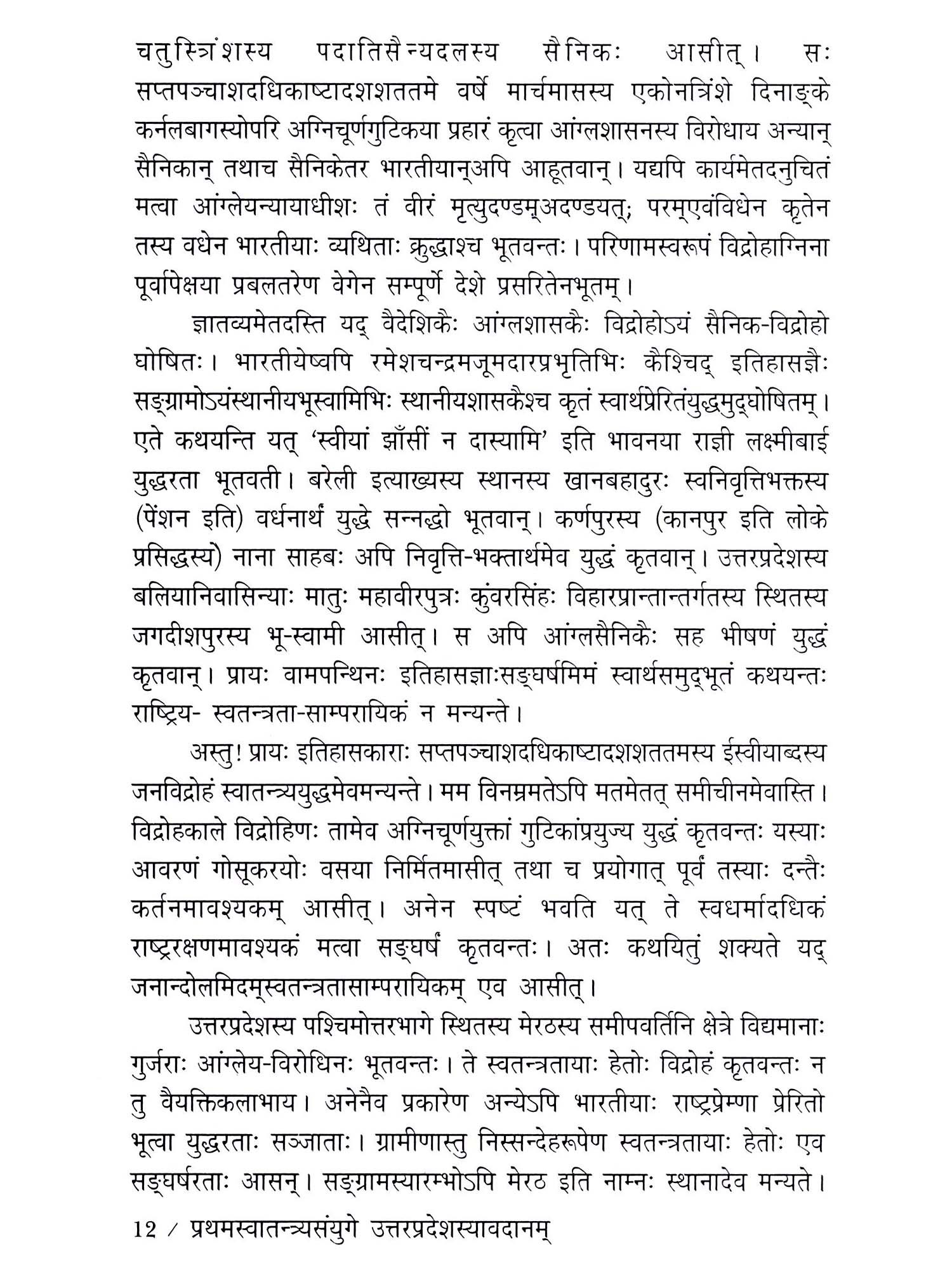 चतुस्त्रिंशस्य पदातिसैन्यदलस्य सैनिकः आसीत्। सः सप्तपञ्चाशदधिकाष्टादशशततमे वर्षे मार्चमासस्य एकोनत्रिंशे दिनाङ्के कर्नलबागस्योपरि अग्निचूर्णगुटिकया प्रहारं कृत्वा आंग्लशासनस्य विरोधाय अन्यान् सैनिकान् तथाच सैनिकेतर भारतीयान्अपि आहूतवान्। यद्यपि कार्यमेतदनुचितं मत्वा आंग्लेयन्यायाधीशः तं वीरं मृत्युदण्डम्अदण्डयत्; परम्एवंविधेन कृतेन तस्य वधेन भारतीयाः व्यथिताः क्रुद्धाश्च भूतवन्तः। परिणामस्वरूपं विद्रोहाग्निना पूर्वापेक्षया प्रबलतरेण वेगेन सम्पूर्णे देशे प्रसरितेनभूतम्।

ज्ञातव्यमेतदस्ति यद् वैदेशिकैः आंग्लशासकैः विद्रोहोऽयं सैनिक-विद्रोहो घोषितः। भारतीयेष्वपि रमेशचन्द्रमजूमदारप्रभृतिभिः कैश्चिद् इतिहासज्ञैः सङ्ग्रामोऽयंस्थानीयभूस्वामिभिः स्थानीयशासकैश्च कृतं स्वार्थप्रेरितंयुद्धमुद्घोषितम्। एते कथयन्ति यत् 'स्वीयां झाँसीं न दास्यामि' इति भावनया राज्ञी लक्ष्मीबाई युद्धरता भूतवती। बरेली इत्याख्यस्य स्थानस्य खानबहादुरः स्वनिवृत्तिभक्तस्य (पेंशन इति) वर्धनार्थं युद्धे सन्नद्धो भूतवान्। कर्णपुरस्य (कानपुर इति लोके प्रसिद्धस्य) नाना साहबः अपि निवृत्ति-भक्तार्थमेव युद्धं कृतवान्। उत्तरप्रदेशस्य बलियानिवासिन्याः मातुः महावीरपुत्रः कुंवरसिंहः विहारप्रान्तान्तर्गतस्य स्थितस्य जगदीशपुरस्य भू-स्वामी आसीत्। स अपि आंग्लसैनिकैः सह भीषणं युद्धं कृतवान्। प्रायः वामपन्थिनः इतिहासज्ञाःसङ्घर्षमिमं स्वार्थसमुद्भूतं कथयन्तः राष्ट्रिय- स्वतन्त्रता-साम्परायिकं न मन्यन्ते।

अस्तु! प्रायः इतिहासकाराः सप्तपञ्चाशदधिकाष्टादशशततमस्य ईस्वीयाब्दस्य जनविद्रोहं स्वातन्त्र्ययुद्धमेवमन्यन्ते। मम विनम्रमतेऽपि मतमेतत् समीचीनमेवास्ति। विद्रोहकाले विद्रोहिणः तामेव अग्निचूर्णयुक्तां गुटिकांप्रयुज्य युद्धं कृतवन्तः यस्याः आवरणं गोसूकरयोः वसया निर्मितमासीत् तथा च प्रयोगात् पूर्वं तस्याः दन्तैः कर्तनमावश्यकम् आसीत्। अनेन स्पष्टं भवति यत् ते स्वधर्मादधिकं राष्ट्ररक्षणमावश्यकं मत्वा सङ्घर्षं कृतवन्तः। अतः कथयितुं शक्यते यद् जनान्दोलमिदम्स्वतन्त्रतासाम्परायिकम् एव आसीत्।

उत्तरप्रदेशस्य पश्चिमोत्तरभागे स्थितस्य मेरठस्य समीपवर्तिनि क्षेत्रे विद्यमानाः गुर्जराः आंग्लेय-विरोधिनः भूतवन्तः। ते स्वतन्त्रतायाः हेतोः विद्रोहं कृतवन्तः न तु वैयक्तिकलाभाय। अनेनैव प्रकारेण अन्येऽपि भारतीयाः राष्ट्रप्रेम्णा प्रेरितो भूत्वा युद्धरताः सञ्जाताः। ग्रामीणास्तु निस्सन्देहरूपेण स्वतन्त्रतायाः हेतोः एव सङ्घर्षरताः आसन्। सङ्ग्रामस्यारम्भोऽपि मेरठ इति नाम्नः स्थानादेव मन्यते।

12 / प्रथमस्वातन्त्र्यसंयुगे उत्तरप्रदेशस्यावदानम्